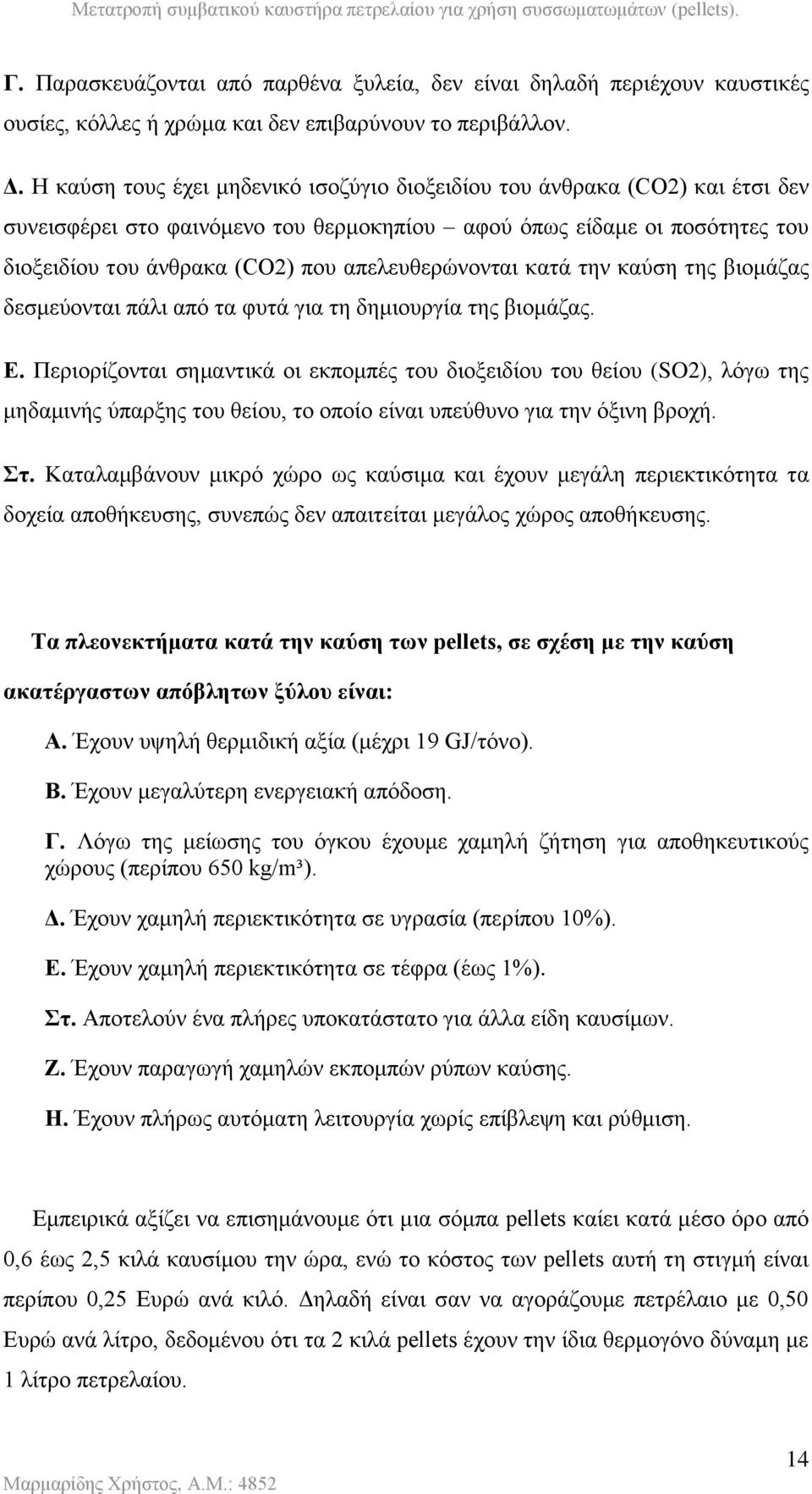 Μετατροπή συμβατικού καυστήρα πετρελαίου για χρήση συσσωματωμάτων (pellets).

Γ. Παρασκευάζονται από παρθένα ξυλεία, δεν είναι δηλαδή περιέχουν καυστικές ουσίες, κόλλες ή χρώμα και δεν επιβαρύνουν το περιβάλλον.

Δ. Η καύση τους έχει μηδενικό ισοζύγιο διοξειδίου του άνθρακα (CO2) και έτσι δεν συνεισφέρει στο φαινόμενο του θερμοκηπίου – αφού όπως είδαμε οι ποσότητες του διοξειδίου του άνθρακα (CO2) που απελευθερώνονται κατά την καύση της βιομάζας δεσμεύονται πάλι από τα φυτά για τη δημιουργία της βιομάζας.

Ε. Περιορίζονται σημαντικά οι εκπομπές του διοξειδίου του θείου (SO2), λόγω της μηδαμινής ύπαρξης του θείου, το οποίο είναι υπεύθυνο για την όξινη βροχή.

Στ. Καταλαμβάνουν μικρό χώρο ως καύσιμα και έχουν μεγάλη περιεκτικότητα τα δοχεία αποθήκευσης, συνεπώς δεν απαιτείται μεγάλος χώρος αποθήκευσης.

Τα πλεονεκτήματα κατά την καύση των pellets, σε σχέση με την καύση ακατέργαστων απόβλητων ξύλου είναι:

Α. Έχουν υψηλή θερμιδική αξία (μέχρι 19 GJ/τόνο).

Β. Έχουν μεγαλύτερη ενεργειακή απόδοση.

Γ. Λόγω της μείωσης του όγκου έχουμε χαμηλή ζήτηση για αποθηκευτικούς χώρους (περίπου 650 kg/m³).

Δ. Έχουν χαμηλή περιεκτικότητα σε υγρασία (περίπου 10%).

Ε. Έχουν χαμηλή περιεκτικότητα σε τέφρα (έως 1%).

Στ. Αποτελούν ένα πλήρες υποκατάστατο για άλλα είδη καυσίμων.

Ζ. Έχουν παραγωγή χαμηλών εκπομπών ρύπων καύσης.

Η. Έχουν πλήρως αυτόματη λειτουργία χωρίς επίβλεψη και ρύθμιση.

Εμπειρικά αξίζει να επισημάνουμε ότι μια σόμπα pellets καίει κατά μέσο όρο από 0,6 έως 2,5 κιλά καυσίμου την ώρα, ενώ το κόστος των pellets αυτή τη στιγμή είναι περίπου 0,25 Ευρώ ανά κιλό. Δηλαδή είναι σαν να αγοράζουμε πετρέλαιο με 0,50 Ευρώ ανά λίτρο, δεδομένου ότι τα 2 κιλά pellets έχουν την ίδια θερμογόνο δύναμη με 1 λίτρο πετρελαίου.

14

Μαρμαρίδης Χρήστος, Α.Μ.: 4852